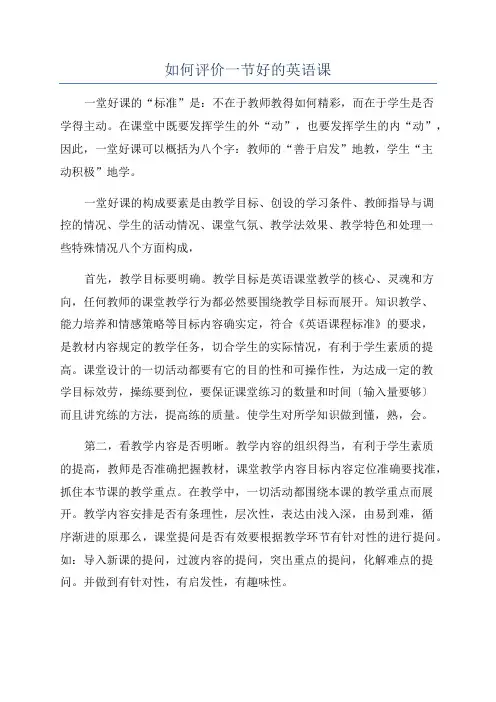 如何评价一节好的英语课

一堂好课的“标准”是：不在于教师教得如何精彩，而在于学生是否学得主动。在课堂中既要发挥学生的外“动”，也要发挥学生的内“动”，因此，一堂好课可以概括为八个字：教师的“善于启发”地教，学生“主动积极”地学。

一堂好课的构成要素是由教学目标、创设的学习条件、教师指导与调控的情况、学生的活动情况、课堂气氛、教学法效果、教学特色和处理一些特殊情况八个方面构成，

首先，教学目标要明确。教学目标是英语课堂教学的核心、灵魂和方向，任何教师的课堂教学行为都必然要围绕教学目标而展开。知识教学、能力培养和情感策略等目标内容确实定，符合《英语课程标准》的要求，是教材内容规定的教学任务，切合学生的实际情况，有利于学生素质的提高。课堂设计的一切活动都要有它的目的性和可操作性，为达成一定的教学目标效劳，操练要到位，要保证课堂练习的数量和时间〔输入量要够〕而且讲究练的方法，提高练的质量。使学生对所学知识做到懂，熟，会。

第二，看教学内容是否明晰。教学内容的组织得当，有利于学生素质的提高，教师是否准确把握教材，课堂教学内容目标内容定位准确要找准，抓住本节课的教学重点。在教学中，一切活动都围绕本课的教学重点而展开。教学内容安排是否有条理性，层次性，表达由浅入深，由易到难，循序渐进的原那么，课堂提问是否有效要根据教学环节有针对性的进行提问。如：导入新课的提问，过渡内容的提问，突出重点的提问，化解难点的提问。并做到有针对性，有启发性，有趣味性。